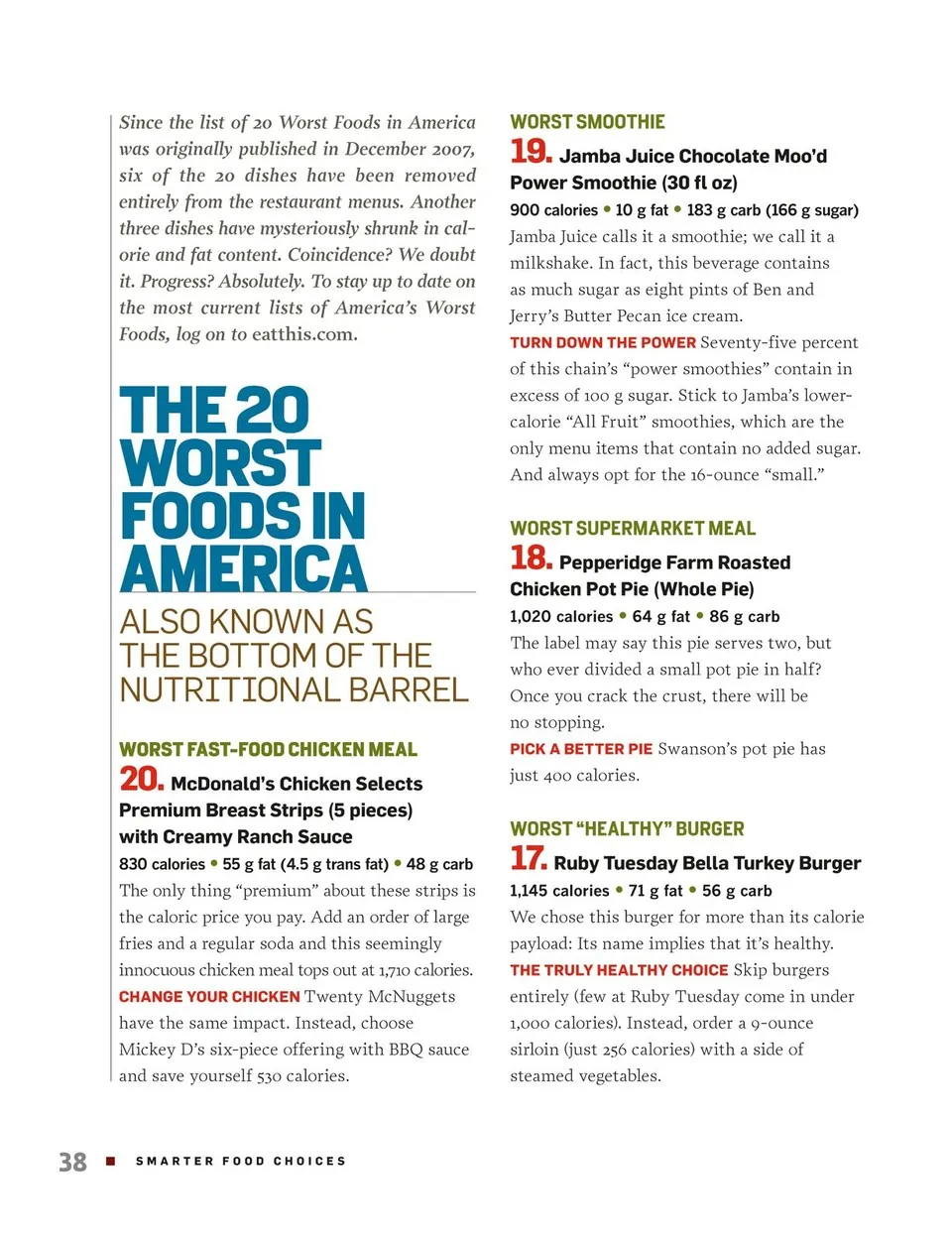 Since the list of 20 Worst Foods in America was originally published in December 2007, six of the 20 dishes have been removed entirely from the restaurant menus. Another three dishes have mysteriously shrunk in calorie and fat content. Coincidence? We doubt it. Progress? Absolutely. To stay up to date on the most current lists of America's Worst Foods, log on to eatthis.com.

THE 20 WORST FOODS IN AMERICA

ALSO KNOWN AS THE BOTTOM OF THE NUTRITIONAL BARREL

WORST FAST-FOOD CHICKEN MEAL

20. McDonald's Chicken Selects Premium Breast Strips (5 pieces) with Creamy Ranch Sauce

830 calories • 55 g fat (4.5 g trans fat) • 48 g carb

The only thing "premium" about these strips is the caloric price you pay. Add an order of large fries and a regular soda and this seemingly innocuous chicken meal tops out at 1,710 calories.

CHANGE YOUR CHICKEN Twenty McNuggets have the same impact. Instead, choose Mickey D's six-piece offering with BBQ sauce and save yourself 530 calories.

WORST SMOOTHIE

19. Jamba Juice Chocolate Moo'd Power Smoothie (30 fl oz)

900 calories • 10 g fat • 183 g carb (166 g sugar)

Jamba Juice calls it a smoothie; we call it a milkshake. In fact, this beverage contains as much sugar as eight pints of Ben and Jerry's Butter Pecan ice cream.

TURN DOWN THE POWER Seventy-five percent of this chain's "power smoothies" contain in excess of 100 g sugar. Stick to Jamba's lower-calorie "All Fruit" smoothies, which are the only menu items that contain no added sugar. And always opt for the 16-ounce "small."

WORST SUPERMARKET MEAL

18. Pepperidge Farm Roasted Chicken Pot Pie (Whole Pie)

1,020 calories • 64 g fat • 86 g carb

The label may say this pie serves two, but who ever divided a small pot pie in half? Once you crack the crust, there will be no stopping.

PICK A BETTER PIE Swanson's pot pie has just 400 calories.

WORST "HEALTHY" BURGER

17. Ruby Tuesday Bella Turkey Burger

1,145 calories • 71 g fat • 56 g carb

We chose this burger for more than its calorie payload: Its name implies that it's healthy.

THE TRULY HEALTHY CHOICE Skip burgers entirely (few at Ruby Tuesday come in under 1,000 calories). Instead, order a 9-ounce sirloin (just 256 calories) with a side of steamed vegetables.

38 ■ SMARTER FOOD CHOICES